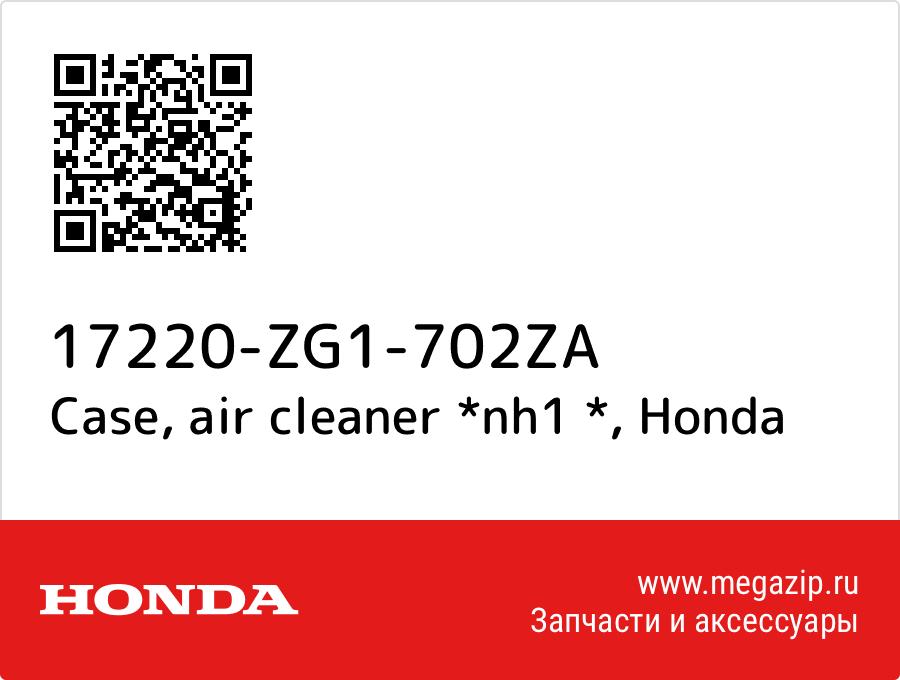 17220-ZG1-702ZA
Case, air cleaner *nh1 *, Honda

HONDA

www.megazip.ru
Запчасти и аксессуары